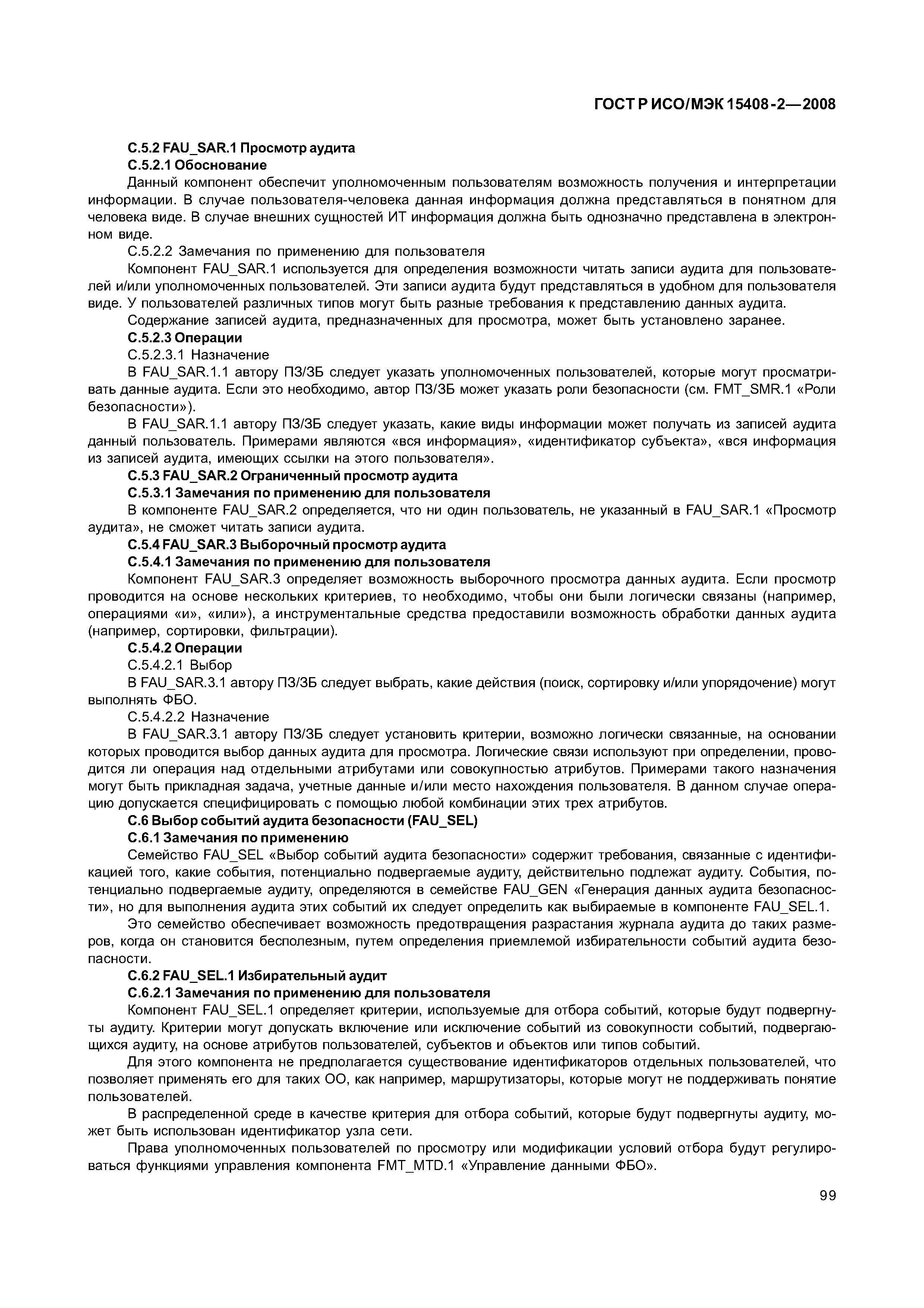 ГОСТ Р ИСО/МЭК 15408-2—2008

С.5.2 FAU_SAR.1 Просмотр аудита

С.5.2.1 Обоснование

Данный компонент обеспечит уполномоченным пользователям возможность получения и интерпретации информации. В случае пользователя-человека данная информация должна представляться в понятном для человека виде. В случае внешних сущностей ИТ информация должна быть однозначно представлена в электронном виде.

С.5.2.2 Замечания по применению для пользователя

Компонент FAU_SAR.1 используется для определения возможности читать записи аудита для пользователей и/или уполномоченных пользователей. Эти записи аудита будут представляться в удобном для пользователя виде. У пользователей различных типов могут быть разные требования к представлению данных аудита.

Содержание записей аудита, предназначенных для просмотра, может быть установлено заранее.

С.5.2.3 Операции

С.5.2.3.1 Назначение

В FAU_SAR.1.1 автору ПЗ/ЗБ следует указать уполномоченных пользователей, которые могут просматривать данные аудита. Если это необходимо, автор ПЗ/ЗБ может указать роли безопасности (см. FMT_SMR.1 «Роли безопасности»).

В FAU_SAR.1.1 автору ПЗ/ЗБ следует указать, какие виды информации может получать из записей аудита данный пользователь. Примерами являются «вся информация», «идентификатор субъекта», «вся информация из записей аудита, имеющих ссылки на этого пользователя».

С.5.3 FAU_SAR.2 Ограниченный просмотр аудита

С.5.3.1 Замечания по применению для пользователя

В компоненте FAU_SAR.2 определяется, что ни один пользователь, не указанный в FAU_SAR.1 «Просмотр аудита», не сможет читать записи аудита.

С.5.4 FAU_SAR.3 Выборочный просмотр аудита

С.5.4.1 Замечания по применению для пользователя

Компонент FAU_SAR.3 определяет возможность выборочного просмотра данных аудита. Если просмотр проводится на основе нескольких критериев, то необходимо, чтобы они были логически связаны (например, операциями «и», «или»), а инструментальные средства предоставили возможность обработки данных аудита (например, сортировки, фильтрации).

С.5.4.2 Операции

С.5.4.2.1 Выбор

В FAU_SAR.3.1 автору ПЗ/ЗБ следует выбрать, какие действия (поиск, сортировку и/или упорядочение) могут выполнять ФБО.

С.5.4.2.2 Назначение

В FAU_SAR.3.1 автору ПЗ/ЗБ следует установить критерии, возможно логически связанные, на основании которых проводится выбор данных аудита для просмотра. Логические связи используют при определении, проводится ли операция над отдельными атрибутами или совокупностью атрибутов. Примерами такого назначения могут быть прикладная задача, учетные данные и/или место нахождения пользователя. В данном случае операцию допускается специфицировать с помощью любой комбинации этих трех атрибутов.

С.6 Выбор событий аудита безопасности (FAU_SEL)

С.6.1 Замечания по применению

Семейство FAU_SEL «Выбор событий аудита безопасности» содержит требования, связанные с идентификацией того, какие события, потенциально подвергаемые аудиту, действительно подлежат аудиту. События, потенциально подвергаемые аудиту, определяются в семействе FAU_GEN «Генерация данных аудита безопасности», но для выполнения аудита этих событий их следует определить как выбираемые в компоненте FAU_SEL.1.

Это семейство обеспечивает возможность предотвращения разрастания журнала аудита до таких размеров, когда он становится бесполезным, путем определения приемлемой избирательности событий аудита безопасности.

С.6.2 FAU_SEL.1 Избирательный аудит

С.6.2.1 Замечания по применению для пользователя

Компонент FAU_SEL.1 определяет критерии, используемые для отбора событий, которые будут подвергнуты аудиту. Критерии могут допускать включение или исключение событий из совокупности событий, подвергающихся аудиту, на основе атрибутов пользователей, субъектов и объектов или типов событий.

Для этого компонента не предполагается существование идентификаторов отдельных пользователей, что позволяет применять его для таких ОО, как например, маршрутизаторы, которые могут не поддерживать понятие пользователей.

В распределенной среде в качестве критерия для отбора событий, которые будут подвергнуты аудиту, может быть использован идентификатор узла сети.

Права уполномоченных пользователей по просмотру или модификации условий отбора будут регулироваться функциями управления компонента FMT_MTD.1 «Управление данными ФБО».

99